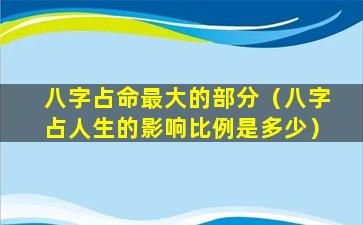 八字占命最大的部分（八字占人生的影响比例是多少）